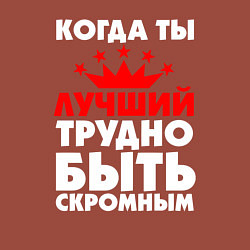 КОГДА ТЫ
ЛУЧШИЙ
ТРУДНО
БЫТЬ
СКРОМНЫМ